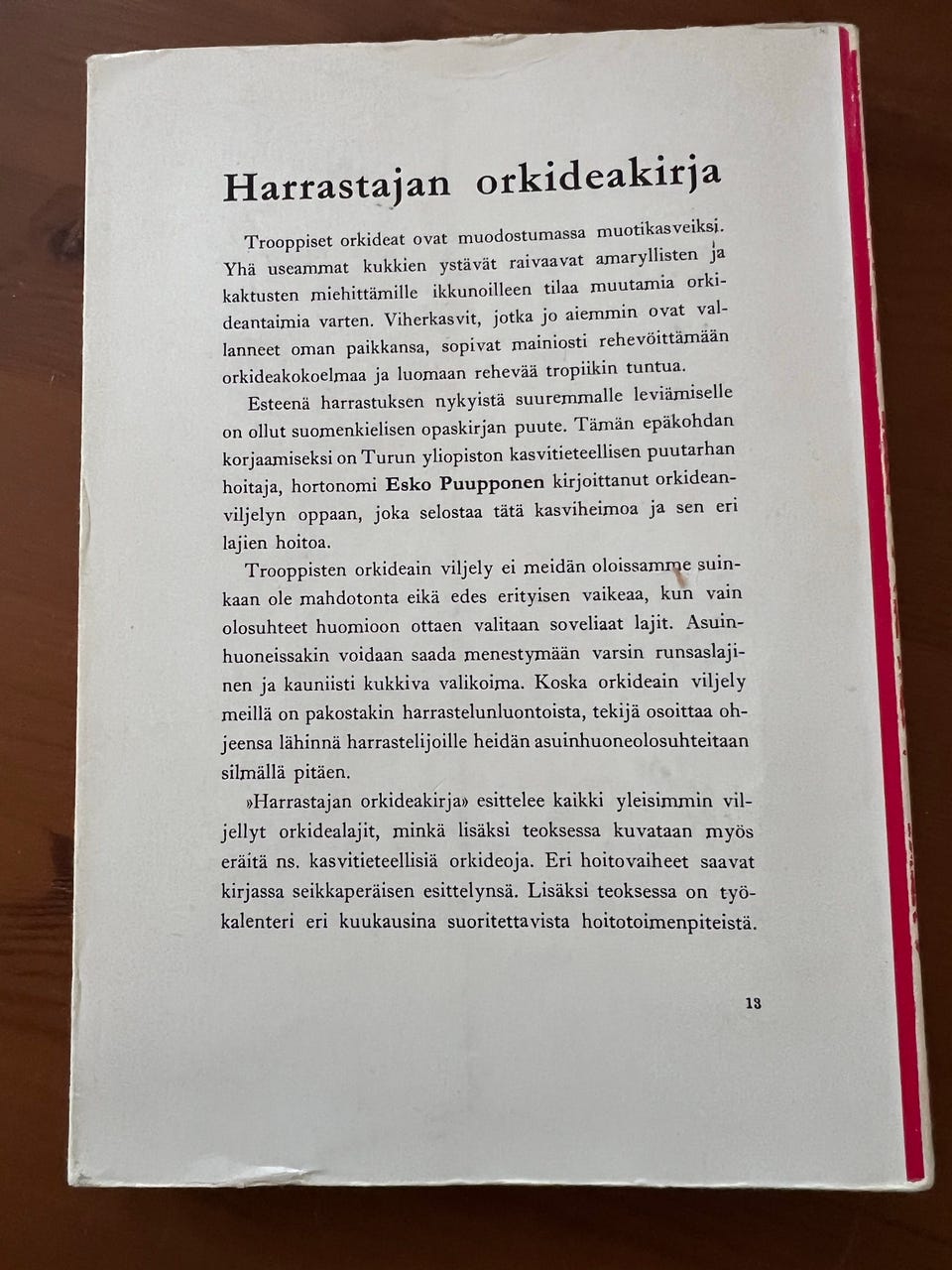 Harrastajan orkideakirja

Trooppiset orkideat ovat muodostumassa muotikasveiksi. Yhä useammat kukkien ystävät raivaavat amaryllisten ja kaktusten miehittämille ikkunoilleen tilaa muutamia orkideantaimia varten. Viherkasvit, jotka jo aiemmin ovat vallanneet oman paikkansa, sopivat mainiosti rehevöittämään orkideakokoelmaa ja luomaan rehevää tropiikin tuntua.

Esteenä harrastuksen nykyistä suuremmalle leviämiselle on ollut suomenkielisen opaskirjan puute. Tämän epäkohdan korjaamiseksi on Turun yliopiston kasvitieteellisen puutarhan hoitaja, hortonomi Esko Puupponen kirjoittanut orkideanviljelyn oppaan, joka selostaa tätä kasviheimoa ja sen eri lajien hoitoa.

Trooppisten orkideain viljely ei meidän oloissamme suinkaan ole mahdotonta eikä edes erityisen vaikeaa, kun vain olosuhteet huomioon ottaen valitaan soveliaat lajit. Asuinhuoneissakin voidaan saada menestymään varsin runsaslajinen ja kauniisti kukkiva valikoima. Koska orkideain viljely meillä on pakostakin harrastelunluontoista, tekijä osoittaa ohjeensa lähinnä harrastelijoille heidän asuinhuoneolosuhteitaan silmällä pitäen.

»Harrastajan orkideakirja» esittelee kaikki yleisimmin viljellyt orkidealajit, minkä lisäksi teoksessa kuvataan myös eräitä ns. kasvitieteellisiä orkideoja. Eri hoitovaiheet saavat kirjassa seikkaperäisen esittelynsä. Lisäksi teoksessa on työkalenteri eri kuukausina suoritettavista hoitotoimenpiteistä.

13